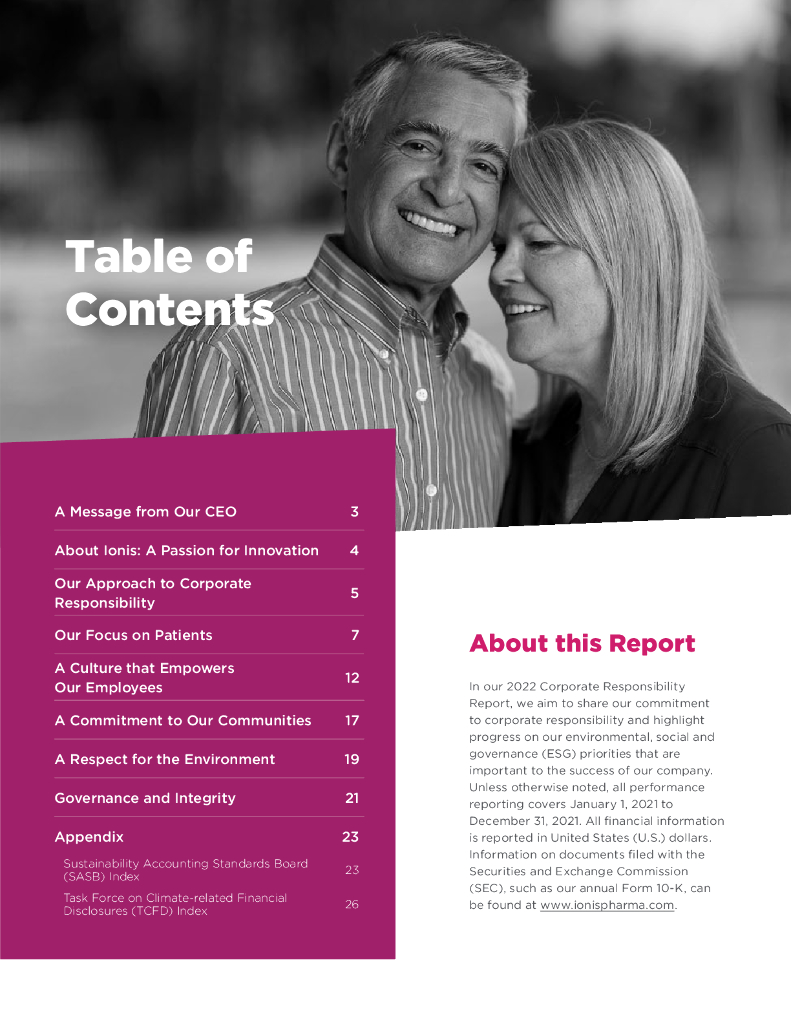 Table of Contents

A Message from Our CEO 3

About Ionis: A Passion for Innovation 4

Our Approach to Corporate Responsibility 5

Our Focus on Patients 7

A Culture that Empowers Our Employees 12

A Commitment to Our Communities 17

A Respect for the Environment 19

Governance and Integrity 21

Appendix 23

Sustainability Accounting Standards Board (SASB) Index 23

Task Force on Climate-related Financial Disclosures (TCFD) Index 26

About this Report

In our 2022 Corporate Responsibility Report, we aim to share our commitment to corporate responsibility and highlight progress on our environmental, social and governance (ESG) priorities that are important to the success of our company. Unless otherwise noted, all performance reporting covers January 1, 2021 to December 31, 2021. All financial information is reported in United States (U.S.) dollars. Information on documents filed with the Securities and Exchange Commission (SEC), such as our annual Form 10-K, can be found at www.ionispharma.com.